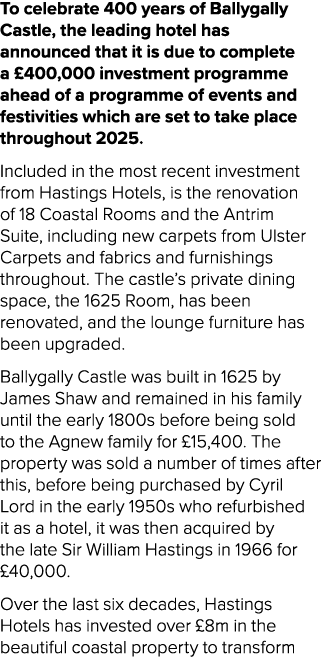 To celebrate 400 years of Ballygally Castle, the leading hotel has announced that it is due to complete a £400,000 investment programme ahead of a programme of events and festivities which are set to take place throughout 2025.

Included in the most recent investment from Hastings Hotels, is the renovation of 18 Coastal Rooms and the Antrim Suite, including new carpets from Ulster Carpets and fabrics and furnishings throughout. The castle's private dining space, the 1625 Room, has been renovated, and the lounge furniture has been upgraded.

Ballygally Castle was built in 1625 by James Shaw and remained in his family until the early 1800s before being sold to the Agnew family for £15,400. The property was sold a number of times after this, before being purchased by Cyril Lord in the early 1950s who refurbished it as a hotel, it was then acquired by the late Sir William Hastings in 1966 for £40,000.

Over the last six decades, Hastings Hotels has invested over £8m in the beautiful coastal property to transform